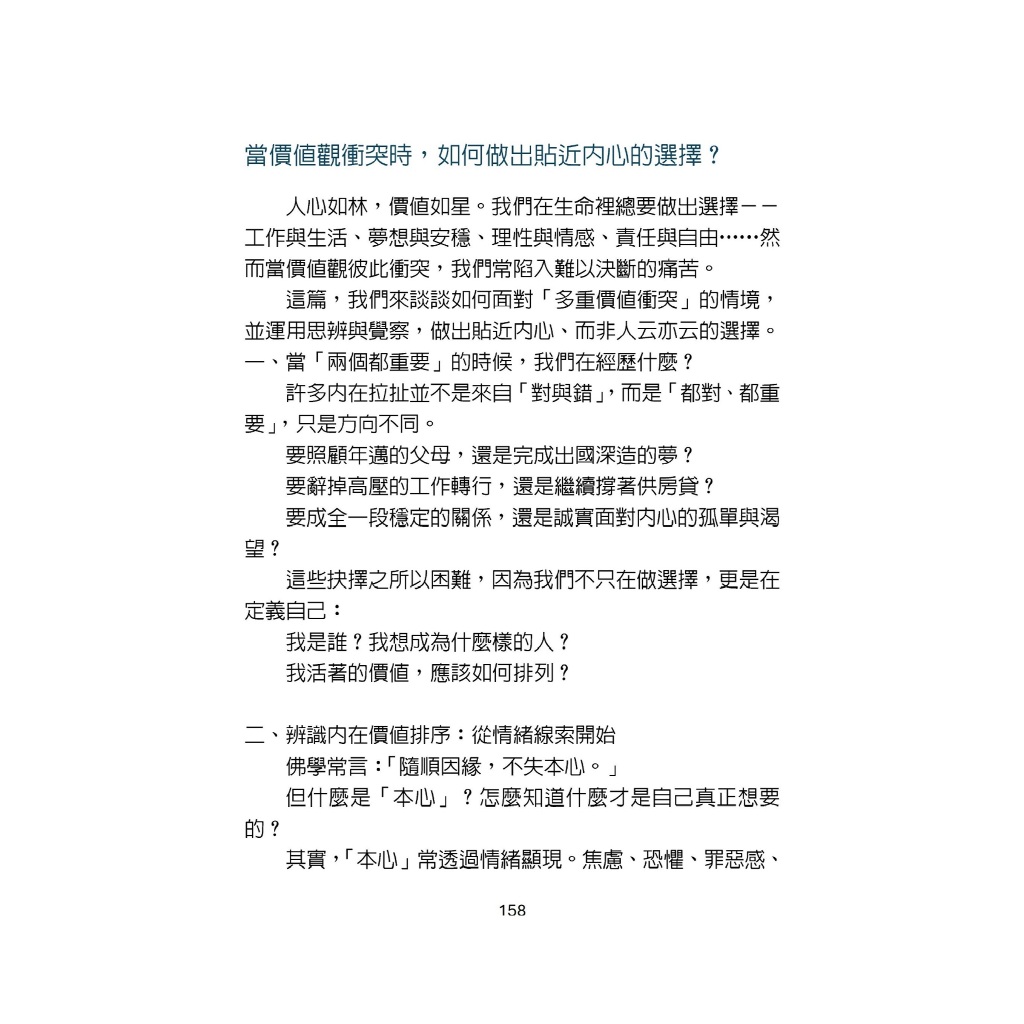 當價值觀衝突時，如何做出貼近內心的選擇？

人心如林，價值如星。我們在生命裡總要做出選擇——工作與生活、夢想與安穩、理性與情感、責任與自由……然而當價值觀彼此衝突，我們常陷入難以決斷的痛苦。

這篇，我們來談談如何面對「多重價值衝突」的情境，並運用思辨與覺察，做出貼近內心、而非人云亦云的選擇。

一、當「兩個都重要」的時候，我們在經歷什麼？

許多內在拉扯並不是來自「對與錯」，而是「都對、都重要」，只是方向不同。

要照顧年邁的父母，還是完成出國深造的夢？

要辭掉高壓的工作轉行，還是繼續撐著供房貸？

要成全一段穩定的關係，還是誠實面對內心的孤單與渴望？

這些抉擇之所以困難，因為我們不只在做選擇，更是在定義自己：

我是誰？我想成為什麼樣的人？

我活著的價值，應該如何排列？

二、辨識內在價值排序：從情緒線索開始

佛學常言：「隨順因緣，不失本心。」

但什麼是「本心」？怎麼知道什麼才是自己真正想要的？

其實，「本心」常透過情緒顯現。焦慮、恐懼、罪惡感、

158